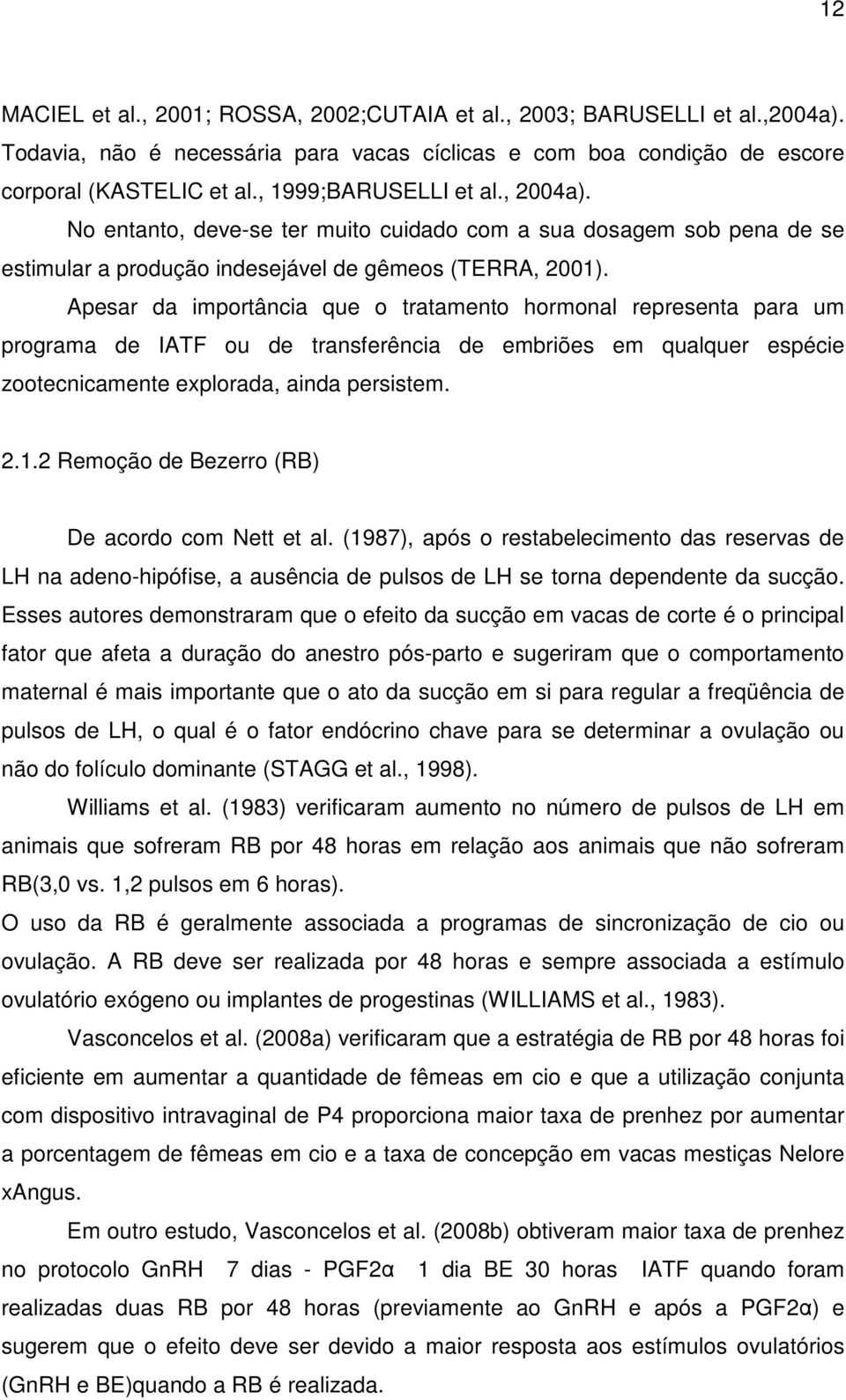 12

MACIEL et al., 2001; ROSSA, 2002;CUTAIA et al., 2003; BARUSELLI et al.,2004a). Todavia, não é necessária para vacas cíclicas e com boa condição de escore corporal (KASTELIC et al., 1999;BARUSELLI et al., 2004a). No entanto, deve-se ter muito cuidado com a sua dosagem sob pena de se estimular a produção indesejável de gêmeos (TERRA, 2001). Apesar da importância que o tratamento hormonal representa para um programa de IATF ou de transferência de embriões em qualquer espécie zootecnicamente explorada, ainda persistem.

2.1.2 Remoção de Bezerro (RB)

De acordo com Nett et al. (1987), após o restabelecimento das reservas de LH na adeno-hipófise, a ausência de pulsos de LH se torna dependente da sucção. Esses autores demonstraram que o efeito da sucção em vacas de corte é o principal fator que afeta a duração do anestro pós-parto e sugeriram que o comportamento maternal é mais importante que o ato da sucção em si para regular a freqüência de pulsos de LH, o qual é o fator endócrino chave para se determinar a ovulação ou não do folículo dominante (STAGG et al., 1998).

Williams et al. (1983) verificaram aumento no número de pulsos de LH em animais que sofreram RB por 48 horas em relação aos animais que não sofreram RB(3,0 vs. 1,2 pulsos em 6 horas).

O uso da RB é geralmente associada a programas de sincronização de cio ou ovulação. A RB deve ser realizada por 48 horas e sempre associada a estímulo ovulatório exógeno ou implantes de progestinas (WILLIAMS et al., 1983).

Vasconcelos et al. (2008a) verificaram que a estratégia de RB por 48 horas foi eficiente em aumentar a quantidade de fêmeas em cio e que a utilização conjunta com dispositivo intravaginal de P4 proporciona maior taxa de prenhez por aumentar a porcentagem de fêmeas em cio e a taxa de concepção em vacas mestiças Nelore xAngus.

Em outro estudo, Vasconcelos et al. (2008b) obtiveram maior taxa de prenhez no protocolo GnRH 7 dias - PGF2α 1 dia BE 30 horas IATF quando foram realizadas duas RB por 48 horas (previamente ao GnRH e após a PGF2α) e sugerem que o efeito deve ser devido a maior resposta aos estímulos ovulatórios (GnRH e BE)quando a RB é realizada.